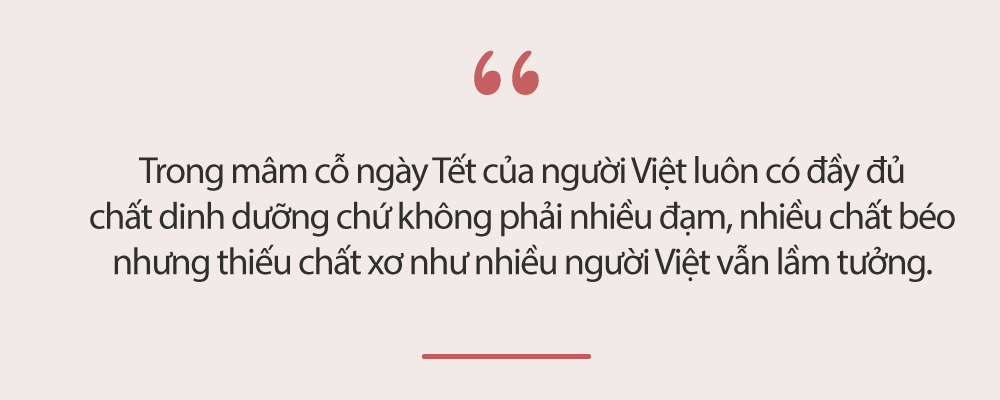 “

Trong mâm cỗ ngày Tết của người Việt luôn có đầy đủ chất dinh dưỡng chứ không phải nhiều đạm, nhiều chất béo nhưng thiếu chất xơ như nhiều người Việt vẫn lầm tưởng.